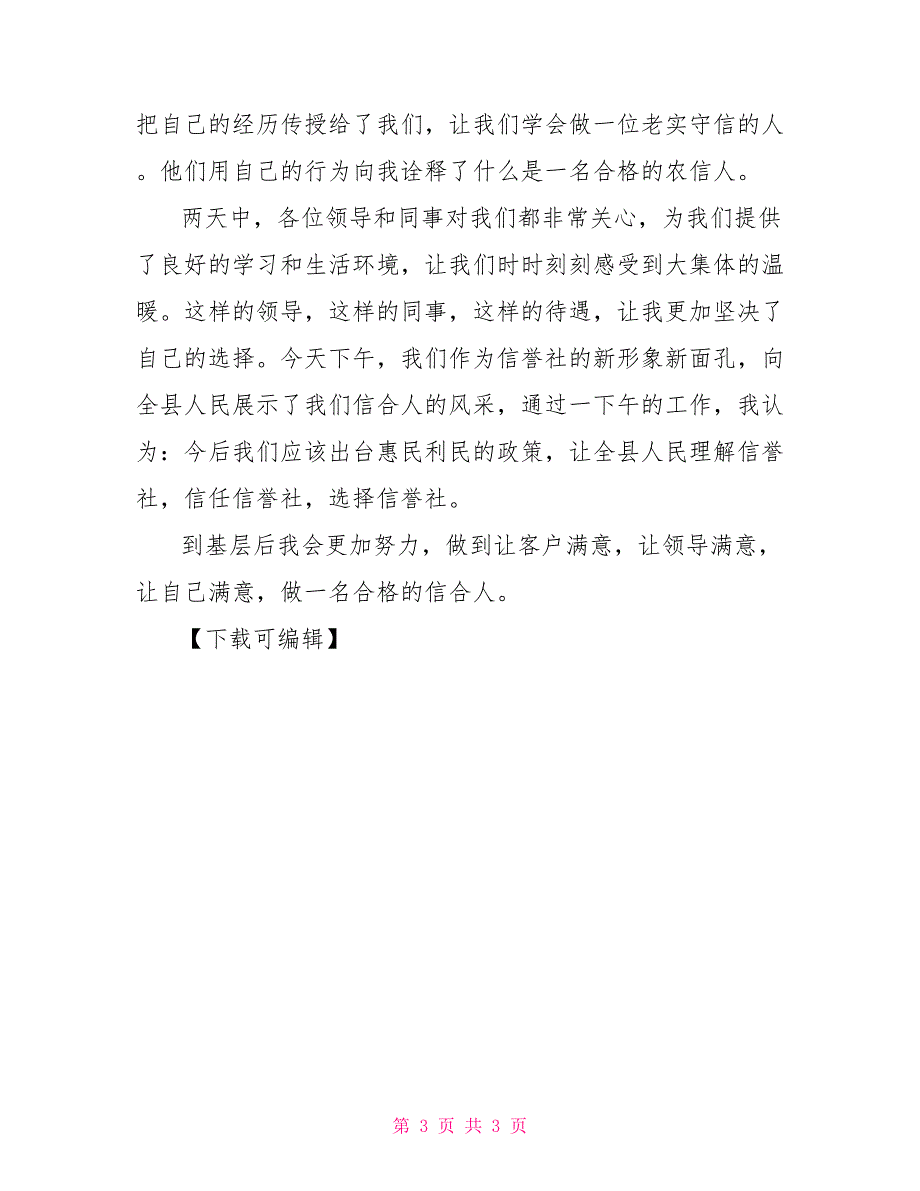 把自己的经历传授给了我们，让我们学会做一位老实守信的人。他们用自己的行为向我诠释了什么是一名合格的农信人。

两天中，各位领导和同事对我们都非常关心，为我们提供了良好的学习和生活环境，让我们时时刻刻感受到大集体的温暖。这样的领导，这样的同事，这样的待遇，让我更加坚决了自己的选择。今天下午，我们作为信誉社的新形象新面孔，向全县人民展示了我们信合人的风采，通过一下午的工作，我认为：今后我们应该出台惠民利民的政策，让全县人民理解信誉社，信任信誉社，选择信誉社。

到基层后我会更加努力，做到让客户满意，让领导满意，让自己满意，做一名合格的信合人。

【下载可编辑】

第 3 页 共 3 页